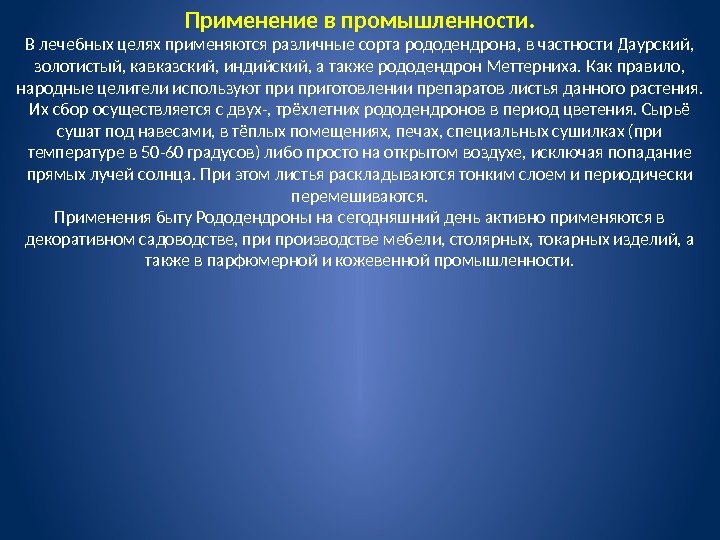 Применение в промышленности.

В лечебных целях применяются различные сорта рододендрона, в частности Даурский, золотистый, кавказский, индийский, а также рододендрон Меттерниха. Как правило, народные целители используют при приготовлении препаратов листья данного растения. Их сбор осуществляется с двух-, трёхлетних рододендронов в период цветения. Сырьё сушат под навесами, в тёплых помещениях, печах, специальных сушилках (при температуре в 50-60 градусов) либо просто на открытом воздухе, исключая попадание прямых лучей солнца. При этом листья раскладываются тонким слоем и периодически перемешиваются.

Применения быту Рододендроны на сегодняшний день активно применяются в декоративном садоводстве, при производстве мебели, столярных, токарных изделий, а также в парфюмерной и кожевенной промышленности.